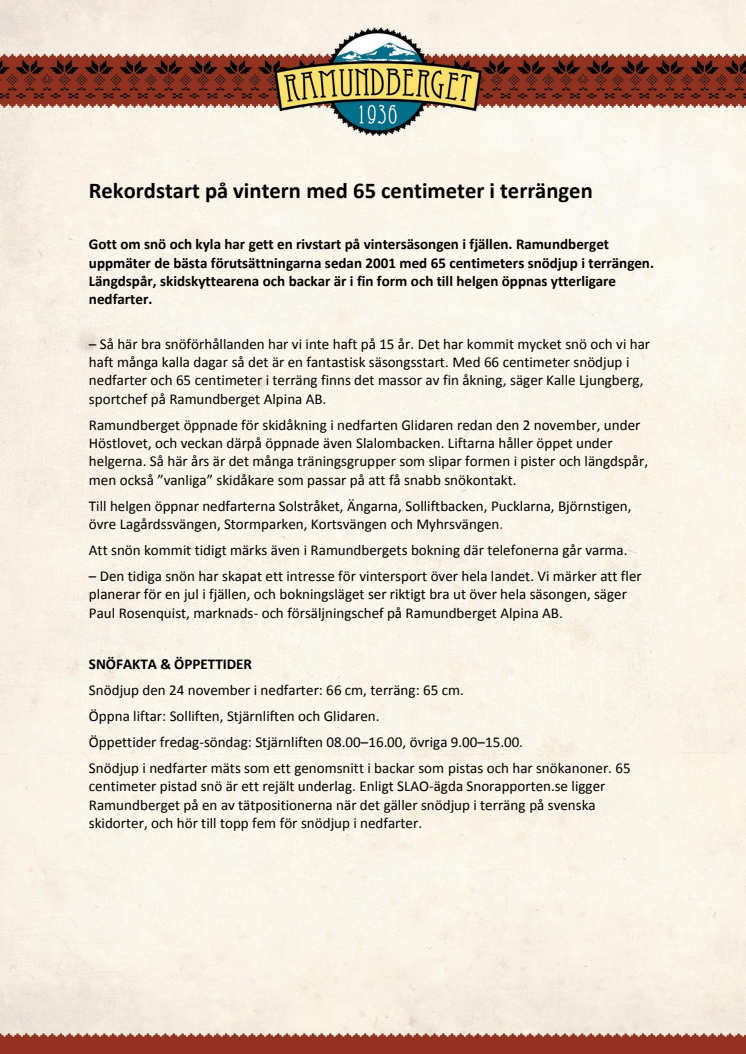 RAMUNDBERGET
1936

Rekordstart på vintern med 65 centimeter i terrängen

Gott om snö och kyla har gett en rivstart på vintersäsongen i fjällen. Ramundberget uppmäter de bästa förutsättningarna sedan 2001 med 65 centimeters snödjup i terrängen. Längdspår, skidskyttearena och backar är i fin form och till helgen öppnas ytterligare nedfarter.

– Så här bra snöförhållanden har vi inte haft på 15 år. Det har kommit mycket snö och vi har haft många kalla dagar så det är en fantastisk säsongsstart. Med 66 centimeter snödjup i nedfarter och 65 centimeter i terräng finns det massor av fin åkning, säger Kalle Ljungberg, sportchef på Ramundberget Alpina AB.

Ramundberget öppnade för skidåkning i nedfarten Glidaren redan den 2 november, under Höstlovet, och veckan därpå öppnade även Slalombacken. Liftarna håller öppet under helgerna. Så här års är det många träningsgrupper som slipar formen i pister och längdspår, men också ”vanliga” skidåkare som passar på att få snabb snökontakt.

Till helgen öppnar nedfarterna Solstråket, Ängarna, Solliftbacken, Pucklarna, Björnstigen, övre Lagårdssvängen, Stormparken, Kortsvängen och Myhrsvängen.

Att snön kommit tidigt märks även i Ramundbergets bokning där telefonerna går varma.

– Den tidiga snön har skapat ett intresse för vintersport över hela landet. Vi märker att fler planerar för en jul i fjällen, och bokningsläget ser riktigt bra ut över hela säsongen, säger Paul Rosenquist, marknads- och försäljningschef på Ramundberget Alpina AB.

SNÖFAKTA & ÖPPETTIDER

Snödjup den 24 november i nedfarter: 66 cm, terräng: 65 cm.

Öppna liftar: Solliften, Stjärnliften och Glidaren.

Öppettider fredag-söndag: Stjärnliften 08.00–16.00, övriga 9.00–15.00.

Snödjup i nedfarter mäts som ett genomsnitt i backar som pistas och har snökanoner. 65 centimeter pistad snö är ett rejält underlag. Enligt SLAO-ägda Snorapporten.se ligger Ramundberget på en av tätpositionerna när det gäller snödjup i terräng på svenska skidorter, och hör till topp fem för snödjup i nedfarter.